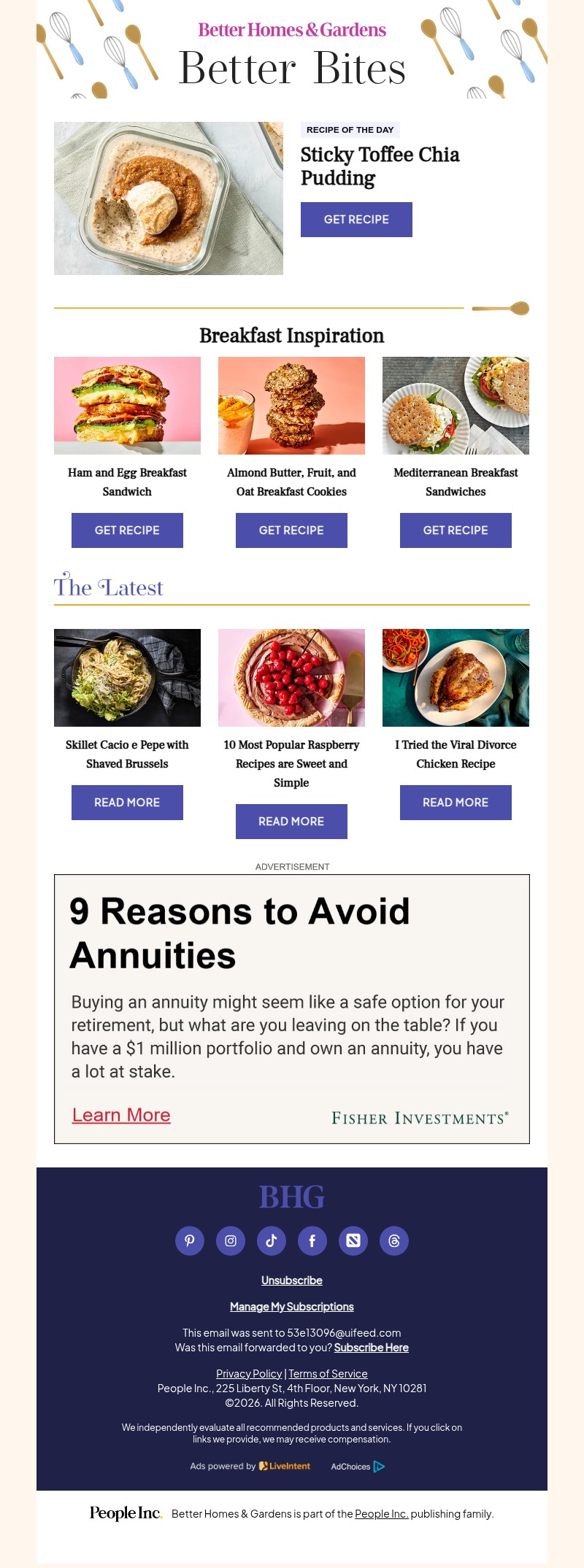 Better Homes & Gardens
Better Bites

RECIPE OF THE DAY
Sticky Toffee Chia Pudding
GET RECIPE

Breakfast Inspiration

Ham and Egg Breakfast Sandwich
GET RECIPE

Almond Butter, Fruit, and Oat Breakfast Cookies
GET RECIPE

Mediterranean Breakfast Sandwiches
GET RECIPE

The Latest

Skillet Cacio e Pepe with Shaved Brussels
READ MORE

10 Most Popular Raspberry Recipes are Sweet and Simple
READ MORE

I Tried the Viral Divorce Chicken Recipe
READ MORE

ADVERTISEMENT

9 Reasons to Avoid Annuities

Buying an annuity might seem like a safe option for your retirement, but what are you leaving on the table? If you have a $1 million portfolio and own an annuity, you have a lot at stake.

Learn More
FISHER INVESTMENTS®

BHG

Unsubscribe

Manage My Subscriptions

This email was sent to 53e13096@uifeed.com
Was this email forwarded to you? Subscribe Here

Privacy Policy | Terms of Service
People Inc., 225 Liberty St, 4th Floor, New York, NY 10281
©2026. All Rights Reserved.

We independently evaluate all recommended products and services. If you click on links we provide, we may receive compensation.

Ads powered by LiveIntent AdChoices

People Inc. Better Homes & Gardens is part of the People Inc. publishing family.